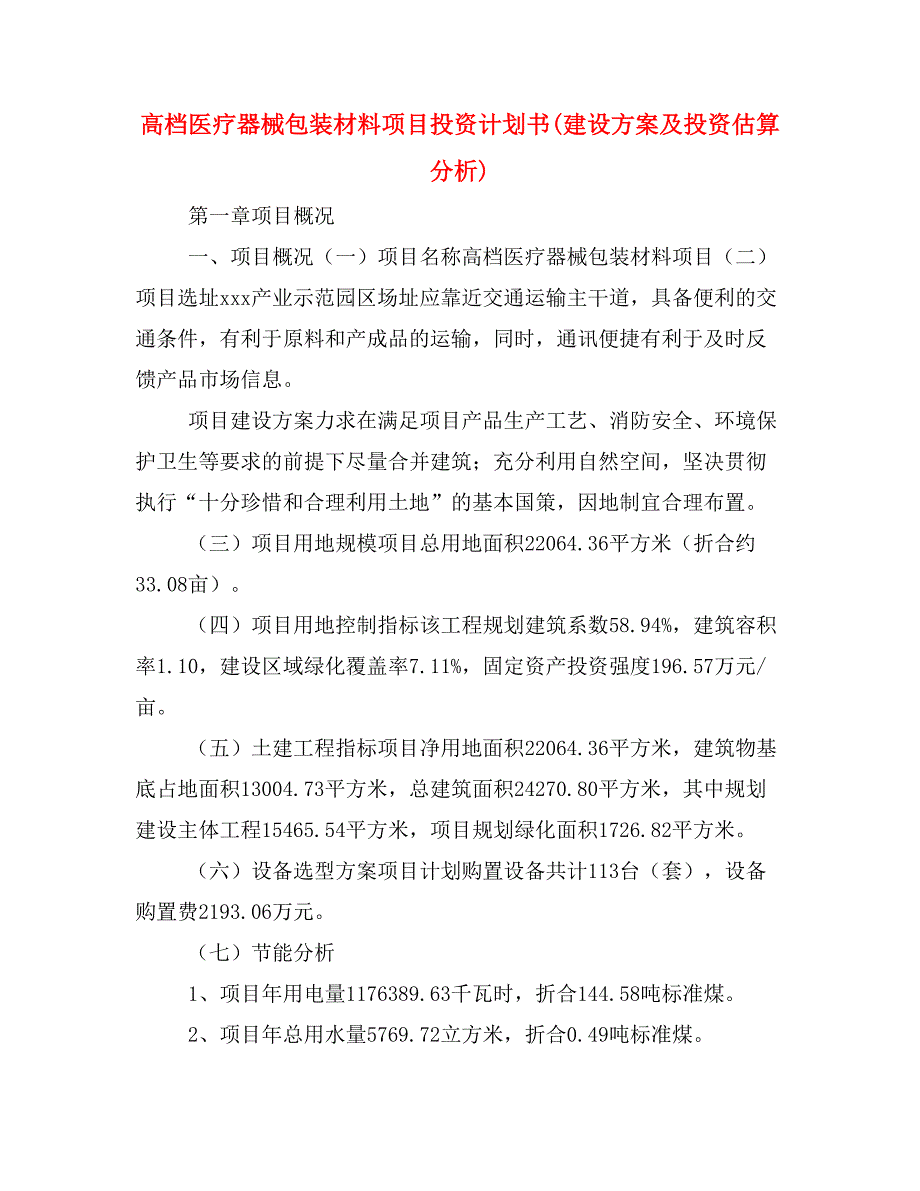 高档医疗器械包装材料项目投资计划书(建设方案及投资估算分析)

第一章项目概况

一、项目概况（一）项目名称高档医疗器械包装材料项目（二）项目选址xxx产业示范园区场址应靠近交通运输主干道，具备便利的交通条件，有利于原料和产成品的运输，同时，通讯便捷有利于及时反馈产品市场信息。

项目建设方案力求在满足项目产品生产工艺、消防安全、环境保护卫生等要求的前提下尽量合并建筑；充分利用自然空间，坚决贯彻执行“十分珍惜和合理利用土地”的基本国策，因地制宜合理布置。

（三）项目用地规模项目总用地面积22064.36平方米（折合约33.08亩）。

（四）项目用地控制指标该工程规划建筑系数58.94%，建筑容积率1.10，建设区域绿化覆盖率7.11%，固定资产投资强度196.57万元/亩。

（五）土建工程指标项目净用地面积22064.36平方米，建筑物基底占地面积13004.73平方米，总建筑面积24270.80平方米，其中规划建设主体工程15465.54平方米，项目规划绿化面积1726.82平方米。

（六）设备选型方案项目计划购置设备共计113台（套），设备购置费2193.06万元。

（七）节能分析

1、项目年用电量1176389.63千瓦时，折合144.58吨标准煤。

2、项目年总用水量5769.72立方米，折合0.49吨标准煤。